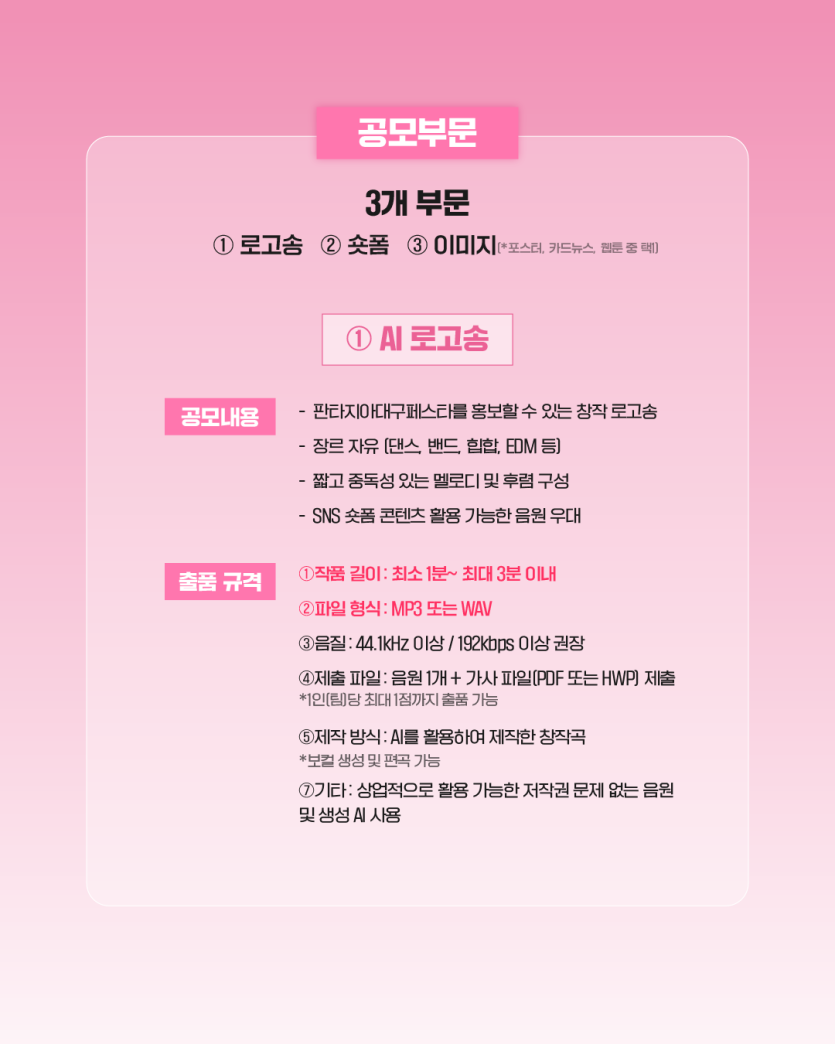 공모부문

3개 부문

① 로고송 ② 숏폼 ③ 이미지(*포스터, 카드뉴스, 웹툰 중 택1)

① AI 로고송

공모내용

- 판타지아대구페스타를 홍보할 수 있는 창작 로고송
- 장르 자유 (댄스, 밴드, 힙합, EDM 등)
- 짧고 중독성 있는 멜로디 및 후렴 구성
- SNS 숏폼 콘텐츠 활용 가능한 음원 우대

출품 규격

①작품 길이 : 최소 1분~ 최대 3분 이내

②파일 형식 : MP3 또는 WAV

③음질 : 44.1kHz 이상 / 192kbps 이상 권장

④제출 파일 : 음원 1개 + 가사 파일(PDF 또는 HWP) 제출
*1인(팀)당 최대 1점까지 출품 가능

⑤제작 방식 : AI를 활용하여 제작한 창작곡
*보컬 생성 및 편곡 가능

⑦기타 : 상업적으로 활용 가능한 저작권 문제 없는 음원 및 생성 AI 사용